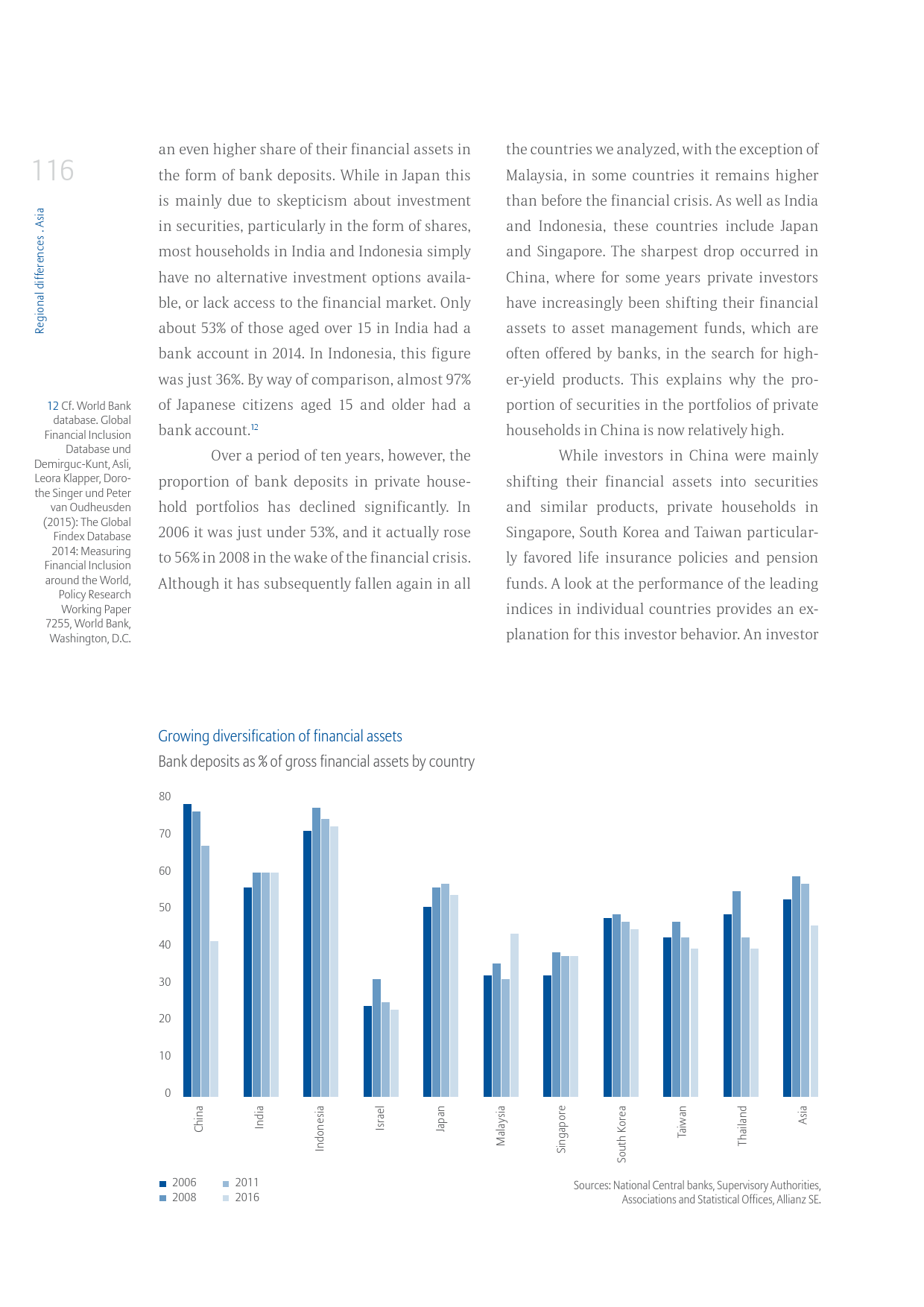 116

Regional differences . Asia

12 Cf. World Bank database. Global Financial Inclusion Database und Demirguc-Kunt, Asli, Leora Klapper, Dorothe Singer und Peter van Oudheusden (2015): The Global Findex Database 2014: Measuring Financial Inclusion around the World, Policy Research Working Paper 7255, World Bank, Washington, D.C.

an even higher share of their financial assets in the form of bank deposits. While in Japan this is mainly due to skepticism about investment in securities, particularly in the form of shares, most households in India and Indonesia simply have no alternative investment options available, or lack access to the financial market. Only about 53% of those aged over 15 in India had a bank account in 2014. In Indonesia, this figure was just 36%. By way of comparison, almost 97% of Japanese citizens aged 15 and older had a bank account.$^{12}$

Over a period of ten years, however, the proportion of bank deposits in private household portfolios has declined significantly. In 2006 it was just under 53%, and it actually rose to 56% in 2008 in the wake of the financial crisis. Although it has subsequently fallen again in all the countries we analyzed, with the exception of Malaysia, in some countries it remains higher than before the financial crisis. As well as India and Indonesia, these countries include Japan and Singapore. The sharpest drop occurred in China, where for some years private investors have increasingly been shifting their financial assets to asset management funds, which are often offered by banks, in the search for higher-yield products. This explains why the proportion of securities in the portfolios of private households in China is now relatively high.

While investors in China were mainly shifting their financial assets into securities and similar products, private households in Singapore, South Korea and Taiwan particularly favored life insurance policies and pension funds. A look at the performance of the leading indices in individual countries provides an explanation for this investor behavior. An investor

Growing diversification of financial assets
Bank deposits as % of gross financial assets by country

80
70
60
50
40
30
20
10
0

China India Indonesia Israel Japan Malaysia Singapore South Korea Taiwan Thailand Asia

2006
2008
2011
2016

Sources: National Central banks, Supervisory Authorities, Associations and Statistical Offices, Allianz SE.